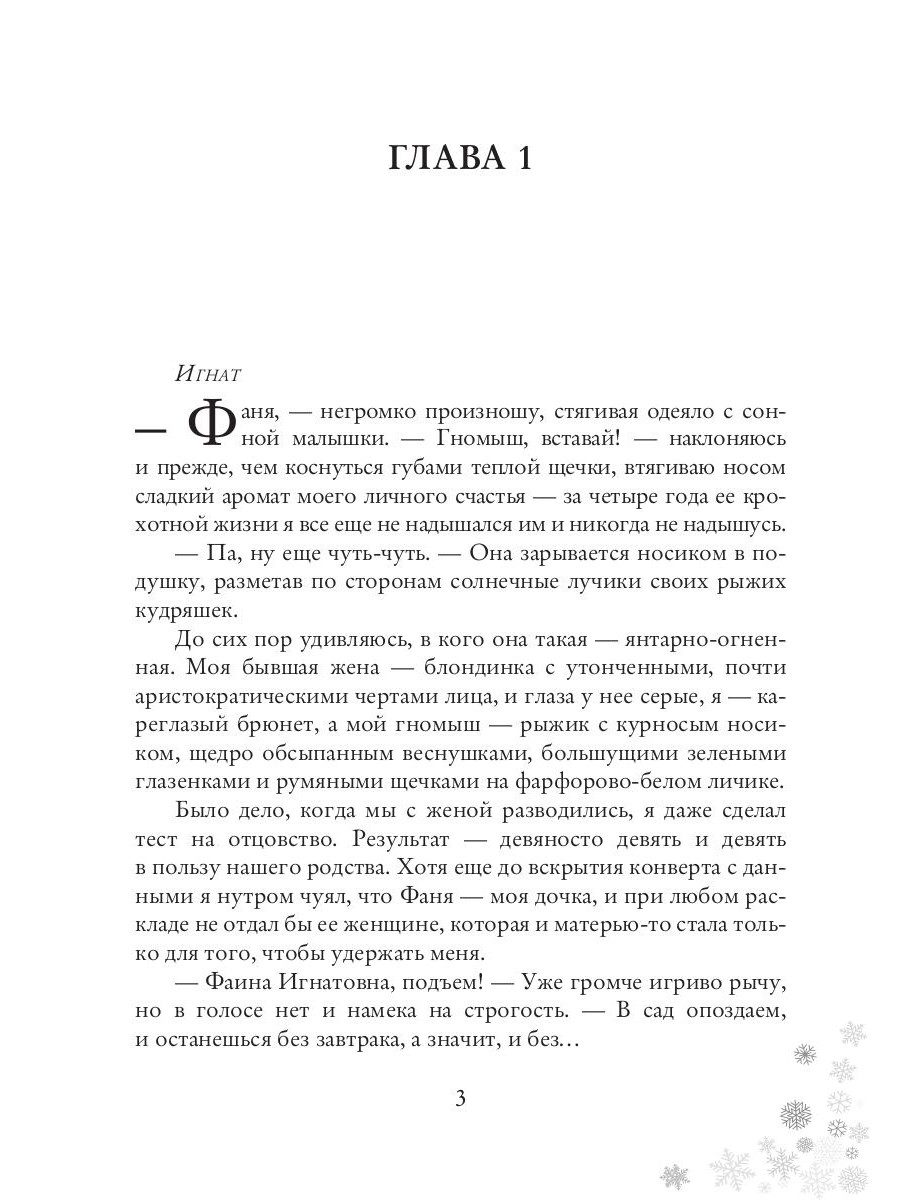 ГЛАВА 1

Игнат

— Фаня, — негромко произношу, стягивая одеяло с сонной малышки. — Гномыш, вставай! — наклоняюсь и прежде, чем коснуться губами теплой щечки, втягиваю носом сладкий аромат моего личного счастья — за четыре года ее крохотной жизни я все еще не надышался им и никогда не надышусь.

— Па, ну еще чуть-чуть. — Она зарывается носиком в подушку, разметав по сторонам солнечные лучики своих рыжих кудряшек.

До сих пор удивляюсь, в кого она такая — янтарно-огненная. Моя бывшая жена — блондинка с утонченными, почти аристократическими чертами лица, и глаза у нее серые, я — кареглазый брюнет, а мой гномыш — рыжик с курносым носиком, щедро обсыпанным веснушками, большущими зелеными глазенками и румяными щечками на фарфорово-белом личике.

Было дело, когда мы с женой разводились, я даже сделал тест на отцовство. Результат — девяносто девять и девять в пользу нашего родства. Хотя еще до вскрытия конверта с данными я нутром чуял, что Фаня — моя дочка, и при любом раскладе не отдал бы ее женщине, которая и матерью-то стала только для того, чтобы удержать меня.

— Фаина Игнатовна, подъем! — Уже громче игриво рычу, но в голосе нет и намека на строгость. — В сад опоздаем, и останешься без завтрака, а значит, и без…

3